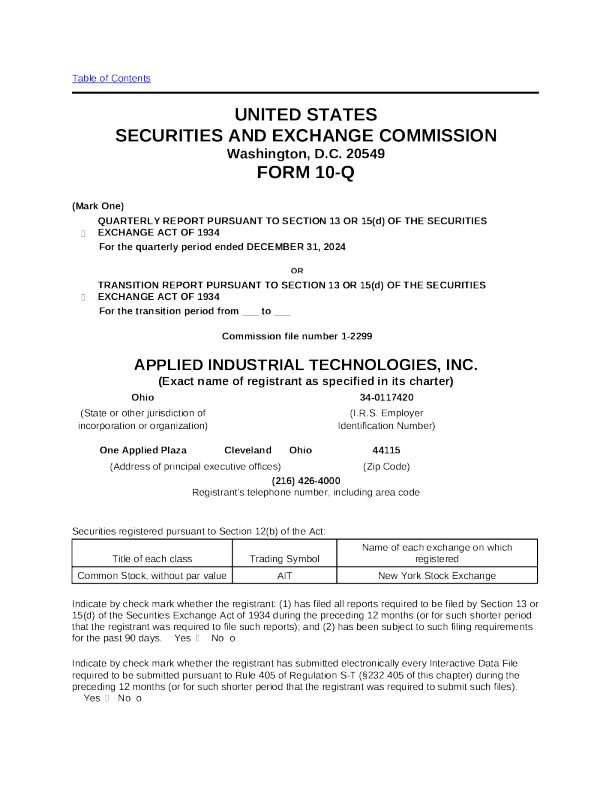 Table of Contents

UNITED STATES
SECURITIES AND EXCHANGE COMMISSION
Washington, D.C. 20549
FORM 10-Q

(Mark One)

 QUARTERLY REPORT PURSUANT TO SECTION 13 OR 15(d) OF THE SECURITIES EXCHANGE ACT OF 1934
For the quarterly period ended DECEMBER 31, 2024

OR

 TRANSITION REPORT PURSUANT TO SECTION 13 OR 15(d) OF THE SECURITIES EXCHANGE ACT OF 1934
For the transition period from ___ to ___

Commission file number 1-2299

APPLIED INDUSTRIAL TECHNOLOGIES, INC.
(Exact name of registrant as specified in its charter)

Ohio
(State or other jurisdiction of incorporation or organization)

34-0117420
(I.R.S. Employer Identification Number)

One Applied Plaza Cleveland Ohio
(Address of principal executive offices)

44115
(Zip Code)

(216) 426-4000
Registrant's telephone number, including area code

Securities registered pursuant to Section 12(b) of the Act:

| Title of each class | Trading Symbol | Name of each exchange on which registered |
|---|---|---|
| Common Stock, without par value | AIT | New York Stock Exchange |

Indicate by check mark whether the registrant: (1) has filed all reports required to be filed by Section 13 or 15(d) of the Securities Exchange Act of 1934 during the preceding 12 months (or for such shorter period that the registrant was required to file such reports); and (2) has been subject to such filing requirements for the past 90 days. Yes  No o

Indicate by check mark whether the registrant has submitted electronically every Interactive Data File required to be submitted pursuant to Rule 405 of Regulation S-T (§232.405 of this chapter) during the preceding 12 months (or for such shorter period that the registrant was required to submit such files).
Yes  No o